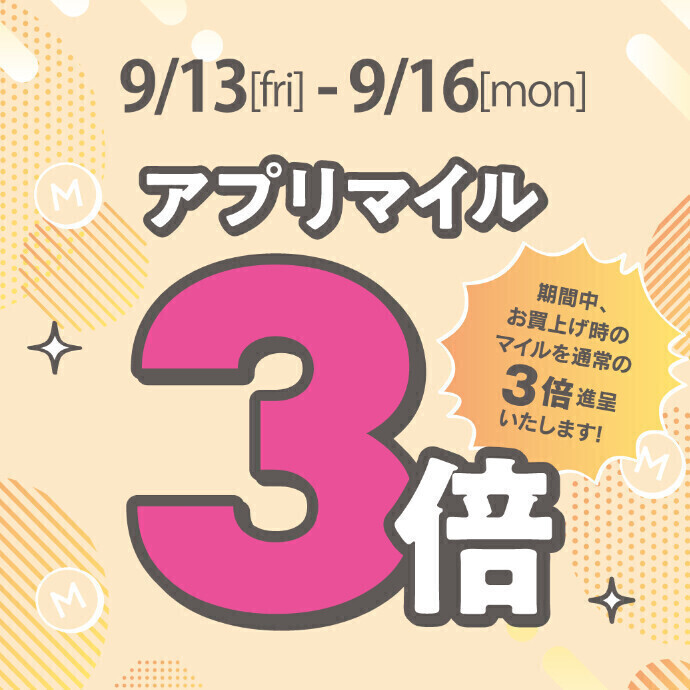 9/13[fri] - 9/16[mon]

アプリマイル

3倍

期間中、お買上げ時のマイルを通常の3倍進呈いたします!

M

M

M